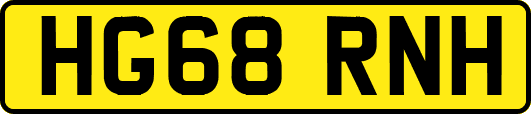 HG68 RNH